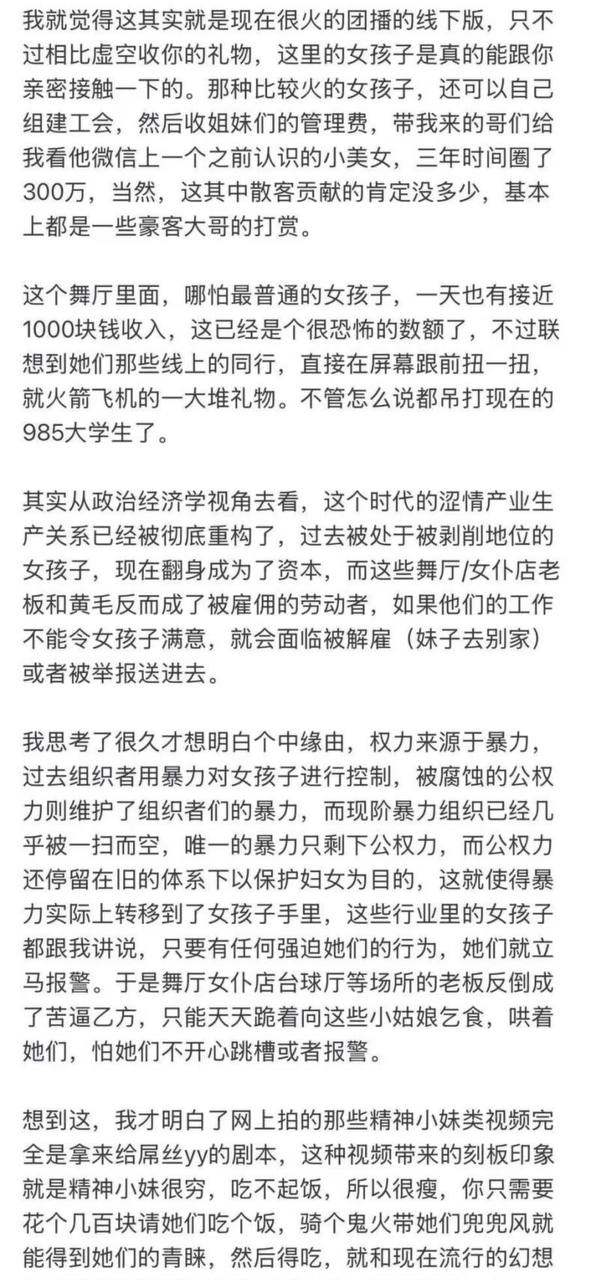 我就觉得这其实就是现在很火的团播的线下版，只不过相比虚空收你的礼物，这里的女孩子是真的能跟你亲密接触一下的。那种比较火的女孩子，还可以自己组建工会，然后收姐妹们的管理费，带我来的哥们给我看他微信上一个之前认识的小美女，三年时间圈了300万，当然，这其中散客贡献的肯定没多少，基本上都是一些豪客大哥的打赏。

这个舞厅里面，哪怕最普通的女孩子，一天也有接近1000块钱收入，这已经是个很恐怖的数额了，不过联想到她们那些线上的同行，直接在屏幕跟前扭一扭，就火箭飞机的一大堆礼物。不管怎么说都吊打现在的985大学生了。

其实从政治经济学视角去看，这个时代的涩情产业生产关系已经被彻底重构了，过去被处于被剥削地位的女孩子，现在翻身成为了资本，而这些舞厅/女仆店老板和黄毛反而成了被雇佣的劳动者，如果他们的工作不能令女孩子满意，就会面临被解雇（妹子去别家）或者被举报送进去。

我思考了很久才想明白个中缘由，权力来源于暴力，过去组织者用暴力对女孩子进行控制，被腐蚀的公权力则维护了组织者们的暴力，而现阶暴力组织已经几乎被一扫而空，唯一的暴力只剩下公权力，而公权力还停留在旧的体系下以保护妇女为目的，这就使得暴力实际上转移到了女孩子手里，这些行业里的女孩子都跟我讲说，只要有任何强迫她们的行为，她们就立马报警。于是舞厅女仆店台球厅等场所的老板反倒成了苦逼乙方，只能天天跪着向这些小姑娘乞食，哄着她们，怕她们不开心跳槽或者报警。

想到这，我才明白了网上拍的那些精神小妹类视频完全是拿来给屌丝yy的剧本，这种视频带来的刻板印象就是精神小妹很穷，吃不起饭，所以很瘦，你只需要花个几百块请她们吃个饭，骑个鬼火带她们兜兜风就能得到她们的青睐，然后得吃，就和现在流行的幻想